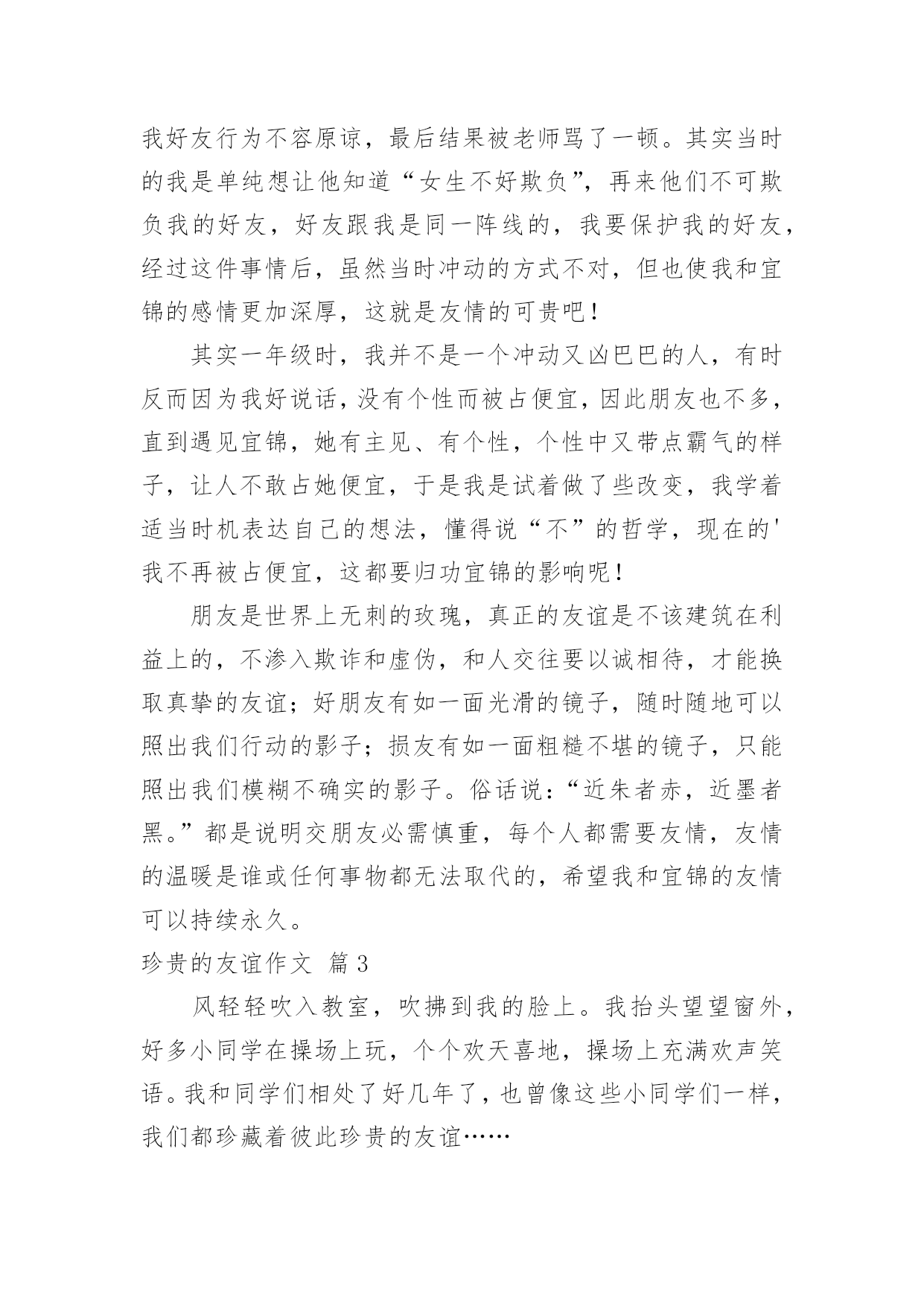 我好友行为不容原谅，最后结果被老师骂了一顿。其实当时的我是单纯想让他知道“女生不好欺负”，再来他们不可欺负我的好友，好友跟我是同一阵线的，我要保护我的好友，经过这件事情后，虽然当时冲动的方式不对，但也使我和宜锦的感情更加深厚，这就是友情的可贵吧！

其实一年级时，我并不是一个冲动又凶巴巴的人，有时反而因为我好说话，没有个性而被占便宜，因此朋友也不多，直到遇见宜锦，她有主见、有个性，个性中又带点霸气的样子，让人不敢占她便宜，于是我是试着做了些改变，我学着适当时机表达自己的想法，懂得说“不”的哲学，现在的'我不再被占便宜，这都要归功宜锦的影响呢！

朋友是世界上无刺的玫瑰，真正的友谊是不该建筑在利益上的，不渗入欺诈和虚伪，和人交往要以诚相待，才能换取真挚的友谊；好朋友有如一面光滑的镜子，随时随地可以照出我们行动的影子；损友有如一面粗糙不堪的镜子，只能照出我们模糊不确实的影子。俗话说：“近朱者赤，近墨者黑。”都是说明交朋友必需慎重，每个人都需要友情，友情的温暖是谁或任何事物都无法取代的，希望我和宜锦的友情可以持续永久。

珍贵的友谊作文 篇3

风轻轻吹入教室，吹拂到我的脸上。我抬头望望窗外，好多小同学在操场上玩，个个欢天喜地，操场上充满欢声笑语。我和同学们相处了好几年了，也曾像这些小同学们一样，我们都珍藏着彼此珍贵的友谊……